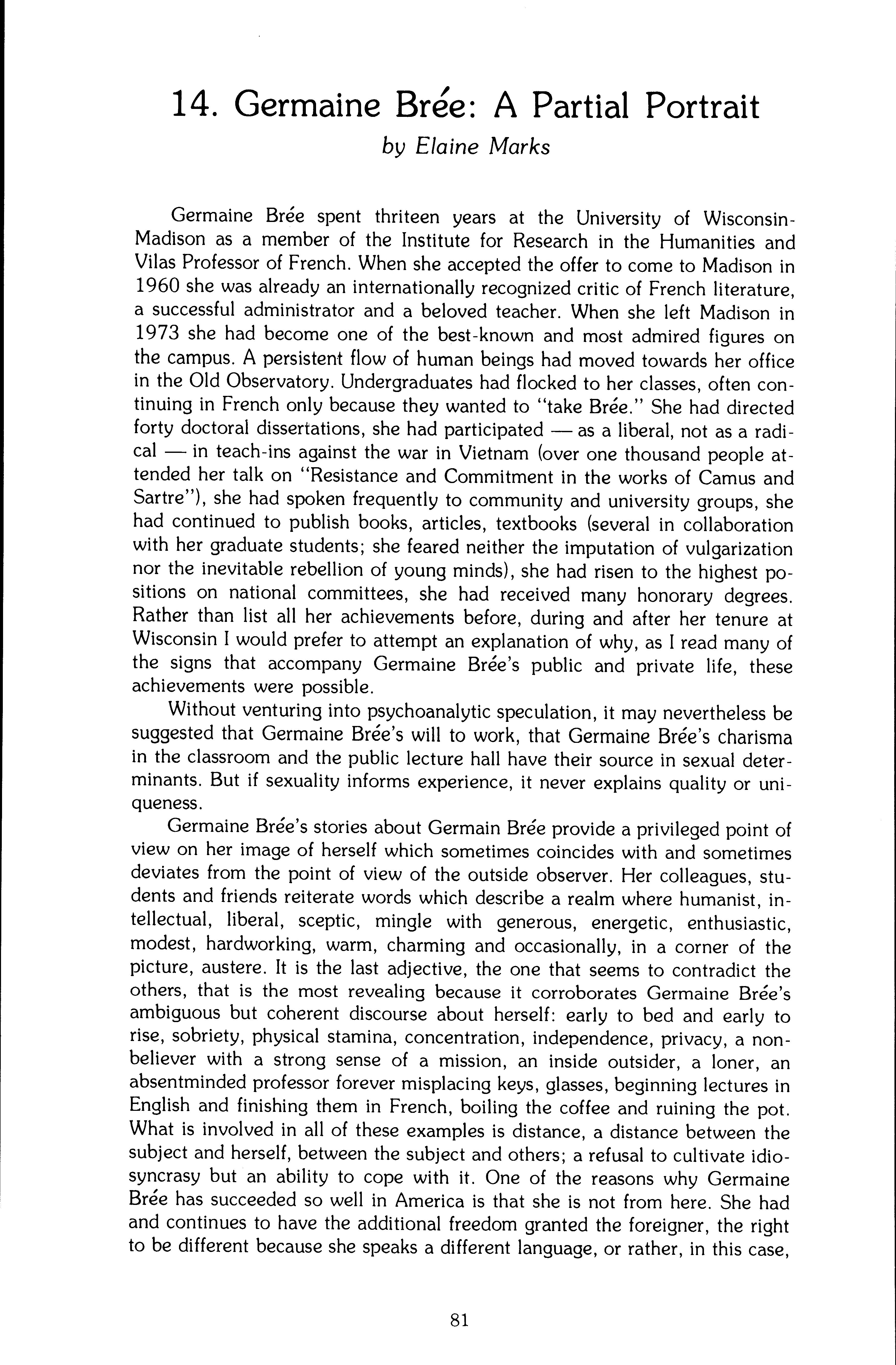 14. Germaine Brée: A Partial Portrait
by Elaine Marks

Germaine Brée spent thriteen years at the University of Wisconsin-Madison as a member of the Institute for Research in the Humanities and Vilas Professor of French. When she accepted the offer to come to Madison in 1960 she was already an internationally recognized critic of French literature, a successful administrator and a beloved teacher. When she left Madison in 1973 she had become one of the best-known and most admired figures on the campus. A persistent flow of human beings had moved towards her office in the Old Observatory. Undergraduates had flocked to her classes, often continuing in French only because they wanted to "take Brée." She had directed forty doctoral dissertations, she had participated — as a liberal, not as a radical — in teach-ins against the war in Vietnam (over one thousand people attended her talk on "Resistance and Commitment in the works of Camus and Sartre"), she had spoken frequently to community and university groups, she had continued to publish books, articles, textbooks (several in collaboration with her graduate students; she feared neither the imputation of vulgarization nor the inevitable rebellion of young minds), she had risen to the highest positions on national committees, she had received many honorary degrees. Rather than list all her achievements before, during and after her tenure at Wisconsin I would prefer to attempt an explanation of why, as I read many of the signs that accompany Germaine Brée's public and private life, these achievements were possible.

Without venturing into psychoanalytic speculation, it may nevertheless be suggested that Germaine Brée's will to work, that Germaine Brée's charisma in the classroom and the public lecture hall have their source in sexual determinants. But if sexuality informs experience, it never explains quality or uniqueness.

Germaine Brée's stories about Germain Brée provide a privileged point of view on her image of herself which sometimes coincides with and sometimes deviates from the point of view of the outside observer. Her colleagues, students and friends reiterate words which describe a realm where humanist, intellectual, liberal, sceptic, mingle with generous, energetic, enthusiastic, modest, hardworking, warm, charming and occasionally, in a corner of the picture, austere. It is the last adjective, the one that seems to contradict the others, that is the most revealing because it corroborates Germaine Brée's ambiguous but coherent discourse about herself: early to bed and early to rise, sobriety, physical stamina, concentration, independence, privacy, a non-believer with a strong sense of a mission, an inside outsider, a loner, an absentminded professor forever misplacing keys, glasses, beginning lectures in English and finishing them in French, boiling the coffee and ruining the pot. What is involved in all of these examples is distance, a distance between the subject and herself, between the subject and others; a refusal to cultivate idiosyncrasy but an ability to cope with it. One of the reasons why Germaine Brée has succeeded so well in America is that she is not from here. She had and continues to have the additional freedom granted the foreigner, the right to be different because she speaks a different language, or rather, in this case,

81